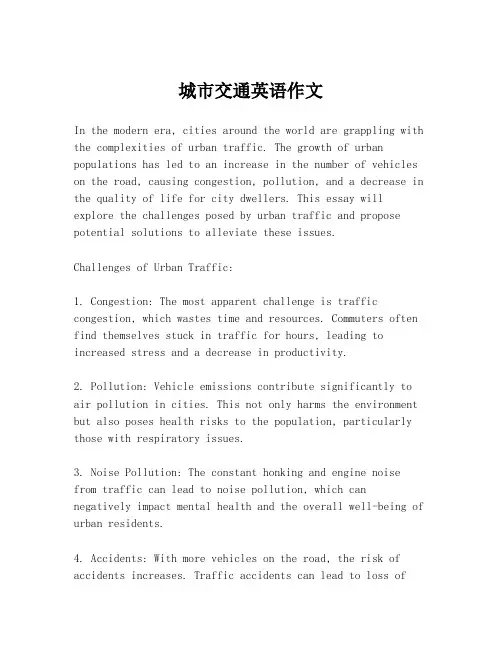 城市交通英语作文

In the modern era, cities around the world are grappling with the complexities of urban traffic. The growth of urban populations has led to an increase in the number of vehicles on the road, causing congestion, pollution, and a decrease in the quality of life for city dwellers. This essay will explore the challenges posed by urban traffic and propose potential solutions to alleviate these issues.

Challenges of Urban Traffic:

1. Congestion: The most apparent challenge is traffic congestion, which wastes time and resources. Commuters often find themselves stuck in traffic for hours, leading to increased stress and a decrease in productivity.

2. Pollution: Vehicle emissions contribute significantly to air pollution in cities. This not only harms the environment but also poses health risks to the population, particularly those with respiratory issues.

3. Noise Pollution: The constant honking and engine noise from traffic can lead to noise pollution, which can negatively impact mental health and the overall well-being of urban residents.

4. Accidents: With more vehicles on the road, the risk of accidents increases. Traffic accidents can lead to loss of